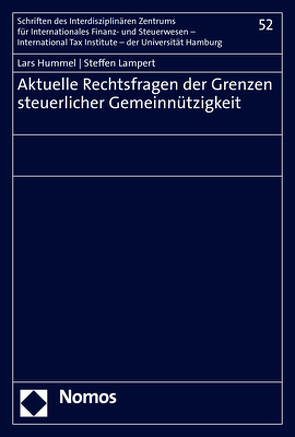 Schriften des Interdisziplinären Zentrums für Internationales Finanz- und Steuerwesen – International Tax Institute – der Universität Hamburg

52

Lars Hummel | Steffen Lampert

Aktuelle Rechtsfragen der Grenzen steuerlicher Gemeinnützigkeit

Nomos